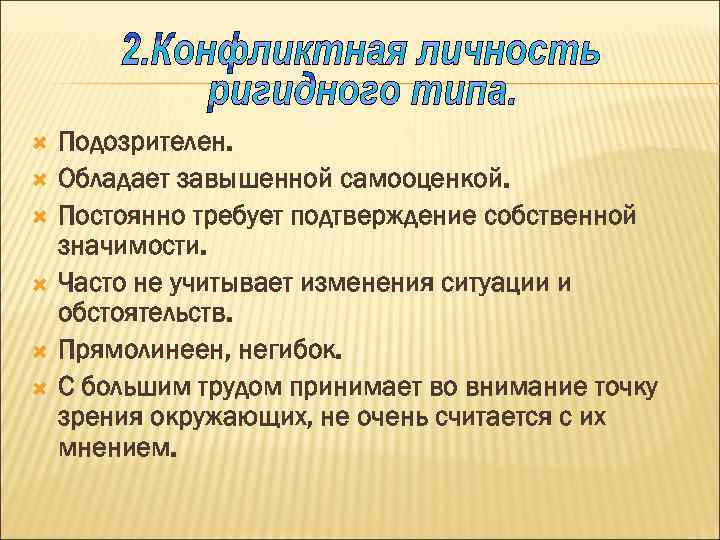 2.Конфликтная личность ригидного типа.

Подозрителен.
Обладает завышенной самооценкой.
Постоянно требует подтверждение собственной значимости.
Часто не учитывает изменения ситуации и обстоятельств.
Прямолинеен, негибок.
С большим трудом принимает во внимание точку зрения окружающих, не очень считается с их мнением.